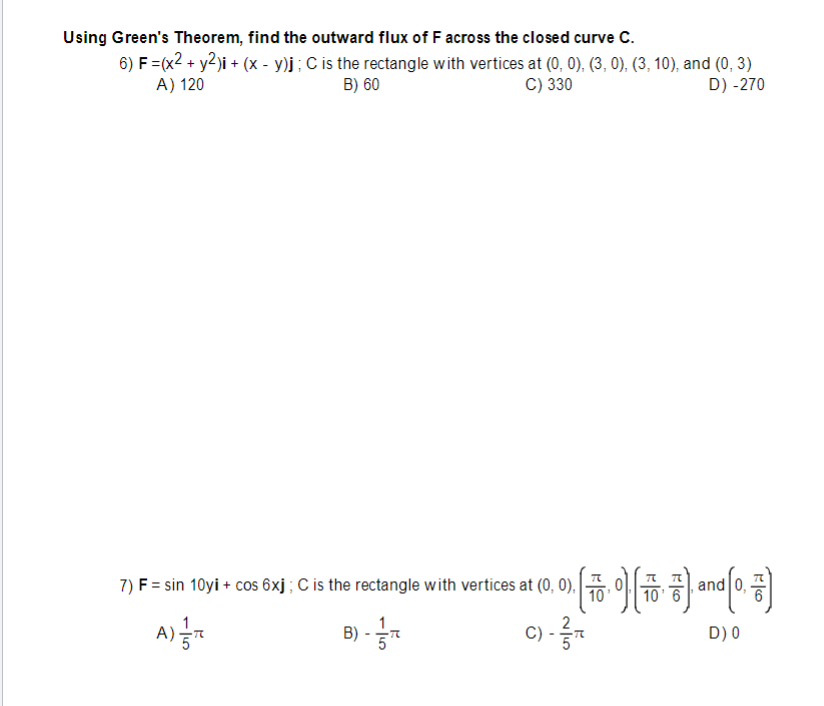 Using Green's Theorem, find the outward flux of F across the closed curve C.

6) $\mathbf{F} = (x^2 + y^2)\mathbf{i} + (x - y)\mathbf{j}$ ; C is the rectangle with vertices at (0, 0), (3, 0), (3, 10), and (0, 3)

A) 120
B) 60
C) 330
D) -270

7) $\mathbf{F} = \sin 10y\mathbf{i} + \cos 6x\mathbf{j}$ ; C is the rectangle with vertices at (0, 0), $\left(\frac{\pi}{10}, 0\right)$, $\left(\frac{\pi}{10}, \frac{\pi}{6}\right)$, and $\left(0, \frac{\pi}{6}\right)$

A) $\frac{1}{5}\pi$
B) $-\frac{1}{5}\pi$
C) $-\frac{2}{5}\pi$
D) 0